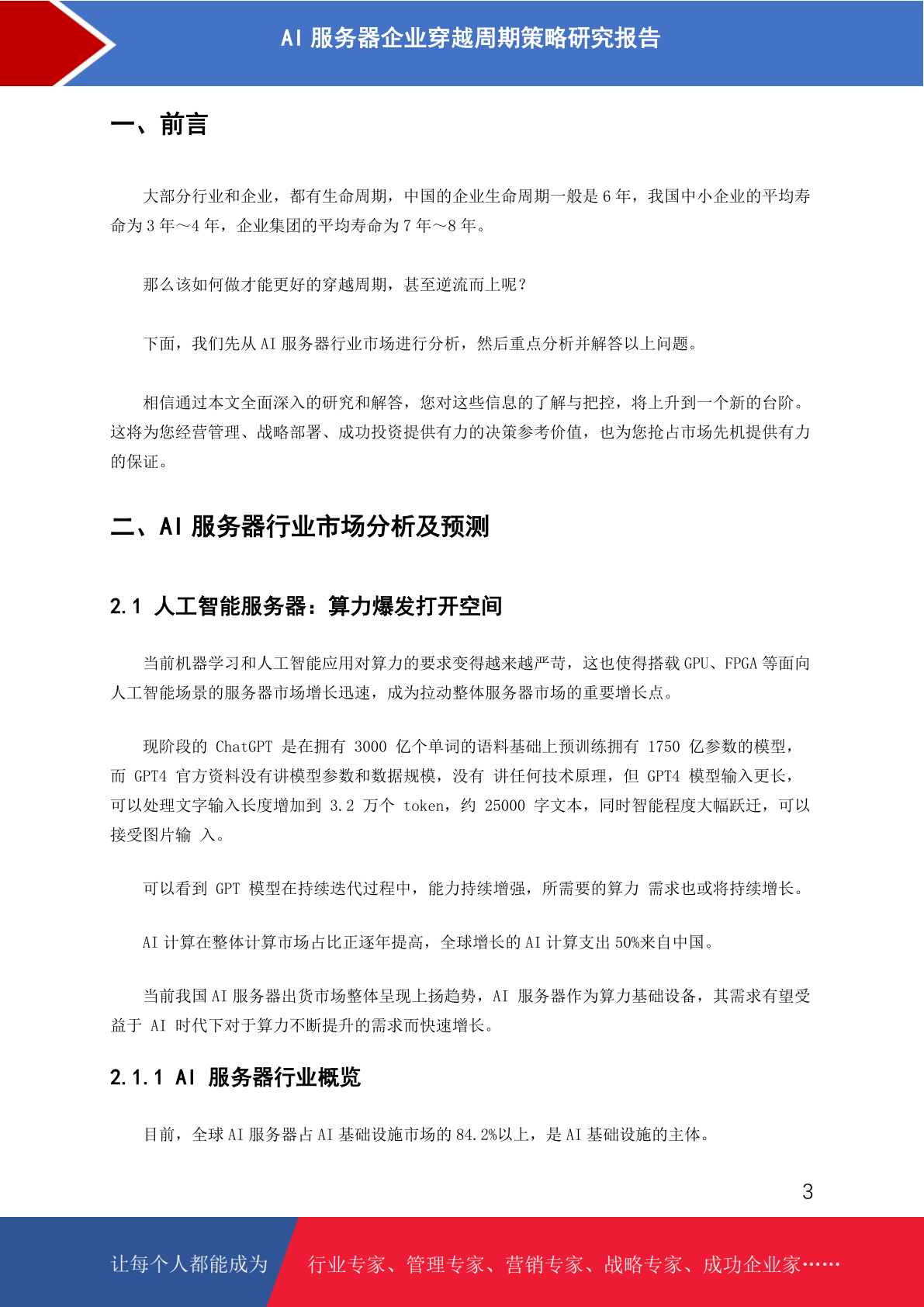 AI 服务器企业穿越周期策略研究报告

一、前言

大部分行业和企业，都有生命周期，中国的企业生命周期一般是 6 年，我国中小企业的平均寿命为 3 年～4 年，企业集团的平均寿命为 7 年～8 年。

那么该如何做才能更好的穿越周期，甚至逆流而上呢？

下面，我们先从 AI 服务器行业市场进行分析，然后重点分析并解答以上问题。

相信通过本文全面深入的研究和解答，您对这些信息的了解与把控，将上升到一个新的台阶。这将为您经营管理、战略部署、成功投资提供有力的决策参考价值，也为您抢占市场先机提供有力的保证。

二、AI 服务器行业市场分析及预测

2.1 人工智能服务器：算力爆发打开空间

当前机器学习和人工智能应用对算力的要求变得越来越严苛，这也使得搭载 GPU、FPGA 等面向人工智能场景的服务器市场增长迅速，成为拉动整体服务器市场的重要增长点。

现阶段的 ChatGPT 是在拥有 3000 亿个单词的语料基础上预训练拥有 1750 亿参数的模型，而 GPT4 官方资料没有讲模型参数和数据规模，没有 讲任何技术原理，但 GPT4 模型输入更长，可以处理文字输入长度增加到 3.2 万个 token，约 25000 字文本，同时智能程度大幅跃迁，可以接受图片输 入。

可以看到 GPT 模型在持续迭代过程中，能力持续增强，所需要的算力 需求也或将持续增长。

AI 计算在整体计算市场占比正逐年提高，全球增长的 AI 计算支出 50%来自中国。

当前我国 AI 服务器出货市场整体呈现上扬趋势，AI 服务器作为算力基础设备，其需求有望受益于 AI 时代下对于算力不断提升的需求而快速增长。

2.1.1 AI 服务器行业概览

目前，全球 AI 服务器占 AI 基础设施市场的 84.2%以上，是 AI 基础设施的主体。

3

让每个人都能成为 行业专家、管理专家、营销专家、战略专家、成功企业家……